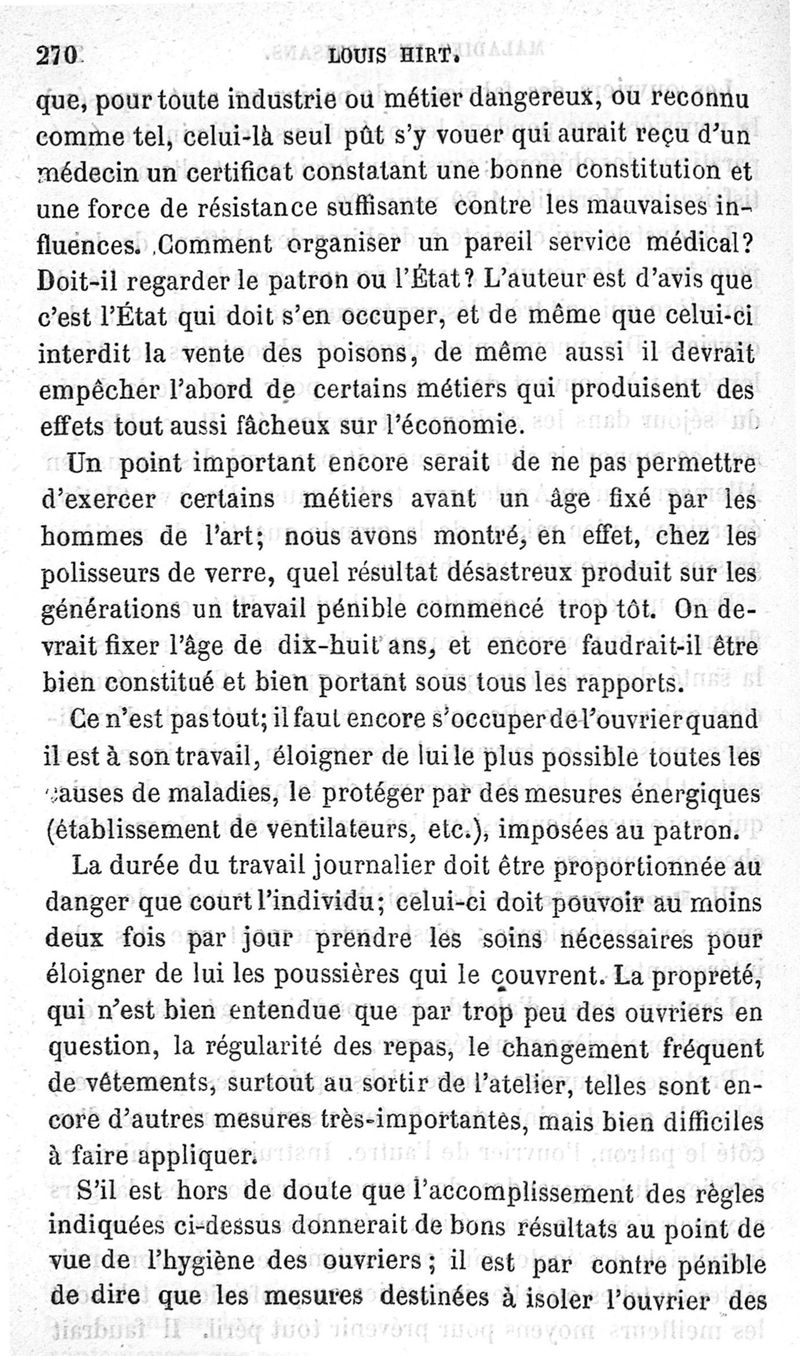 270 LOUIS HIRT.

que, pour toute industrie ou métier dangereux, ou reconnu comme tel, celui-là seul pût s'y vouer qui aurait reçu d'un médecin un certificat constatant une bonne constitution et une force de résistance suffisante contre les mauvaises influences. Comment organiser un pareil service médical? Doit-il regarder le patron ou l'État? L'auteur est d'avis que c'est l'État qui doit s'en occuper, et de même que celui-ci interdit la vente des poisons, de même aussi il devrait empêcher l'abord de certains métiers qui produisent des effets tout aussi fâcheux sur l'économie.

Un point important encore serait de ne pas permettre d'exercer certains métiers avant un âge fixé par les hommes de l'art; nous avons montré, en effet, chez les polisseurs de verre, quel résultat désastreux produit sur les générations un travail pénible commencé trop tôt. On devrait fixer l'âge de dix-huit ans, et encore faudrait-il être bien constitué et bien portant sous tous les rapports.

Ce n'est pas tout; il faut encore s'occuper de l'ouvrier quand il est à son travail, éloigner de lui le plus possible toutes les causes de maladies, le protéger par des mesures énergiques (établissement de ventilateurs, etc.), imposées au patron.

La durée du travail journalier doit être proportionnée au danger que court l'individu; celui-ci doit pouvoir au moins deux fois par jour prendre les soins nécessaires pour éloigner de lui les poussières qui le couvrent. La propreté, qui n'est bien entendue que par trop peu des ouvriers en question, la régularité des repas, le changement fréquent de vêtements, surtout au sortir de l'atelier, telles sont encore d'autres mesures très-importantes, mais bien difficiles à faire appliquer.

S'il est hors de doute que l'accomplissement des règles indiquées ci-dessus donnerait de bons résultats au point de vue de l'hygiène des ouvriers; il est par contre pénible de dire que les mesures destinées à isoler l'ouvrier des